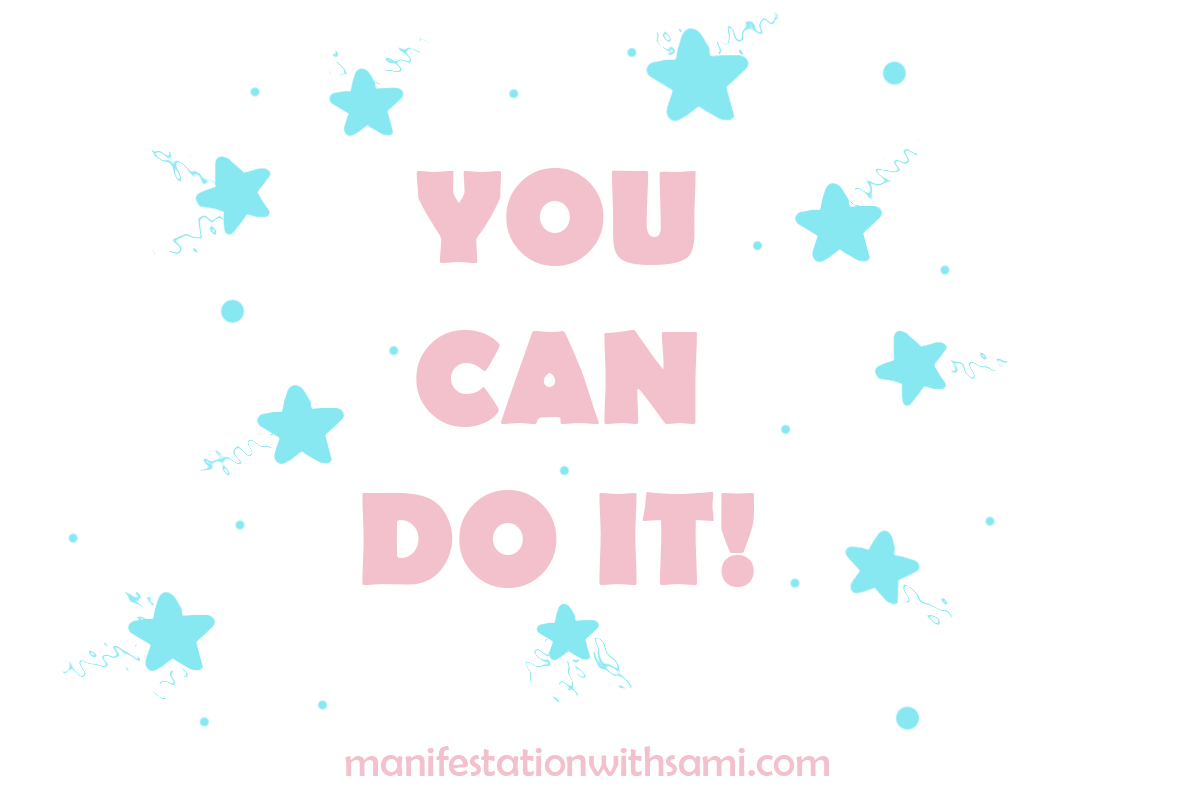 YOU
CAN
DO IT!

manifestationwithsami.com